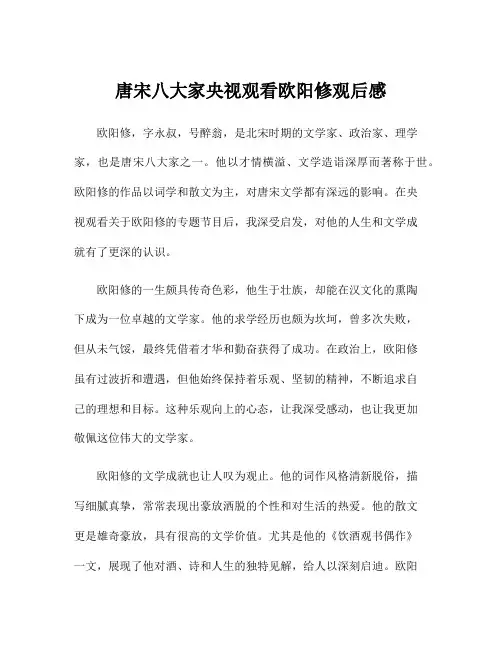 唐宋八大家央视观看欧阳修观后感

欧阳修，字永叔，号醉翁，是北宋时期的文学家、政治家、理学家，也是唐宋八大家之一。他以才情横溢、文学造诣深厚而著称于世。欧阳修的作品以词学和散文为主，对唐宋文学都有深远的影响。在央视观看关于欧阳修的专题节目后，我深受启发，对他的人生和文学成就有了更深的认识。

欧阳修的一生颇具传奇色彩，他生于壮族，却能在汉文化的熏陶下成为一位卓越的文学家。他的求学经历也颇为坎坷，曾多次失败，但从未气馁，最终凭借着才华和勤奋获得了成功。在政治上，欧阳修虽有过波折和遭遇，但他始终保持着乐观、坚韧的精神，不断追求自己的理想和目标。这种乐观向上的心态，让我深受感动，也让我更加敬佩这位伟大的文学家。

欧阳修的文学成就也让人叹为观止。他的词作风格清新脱俗，描写细腻真挚，常常表现出豪放洒脱的个性和对生活的热爱。他的散文更是雄奇豪放，具有很高的文学价值。尤其是他的《饮酒观书偶作》一文，展现了他对酒、诗和人生的独特见解，给人以深刻启迪。欧阳